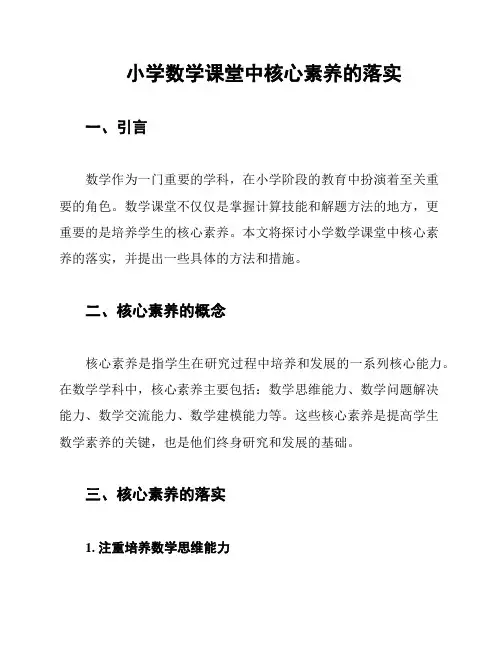 小学数学课堂中核心素养的落实

一、引言

数学作为一门重要的学科，在小学阶段的教育中扮演着至关重要的角色。数学课堂不仅仅是掌握计算技能和解题方法的地方，更重要的是培养学生的核心素养。本文将探讨小学数学课堂中核心素养的落实，并提出一些具体的方法和措施。

二、核心素养的概念

核心素养是指学生在研究过程中培养和发展的一系列核心能力。在数学学科中，核心素养主要包括：数学思维能力、数学问题解决能力、数学交流能力、数学建模能力等。这些核心素养是提高学生数学素养的关键，也是他们终身研究和发展的基础。

三、核心素养的落实

1. 注重培养数学思维能力